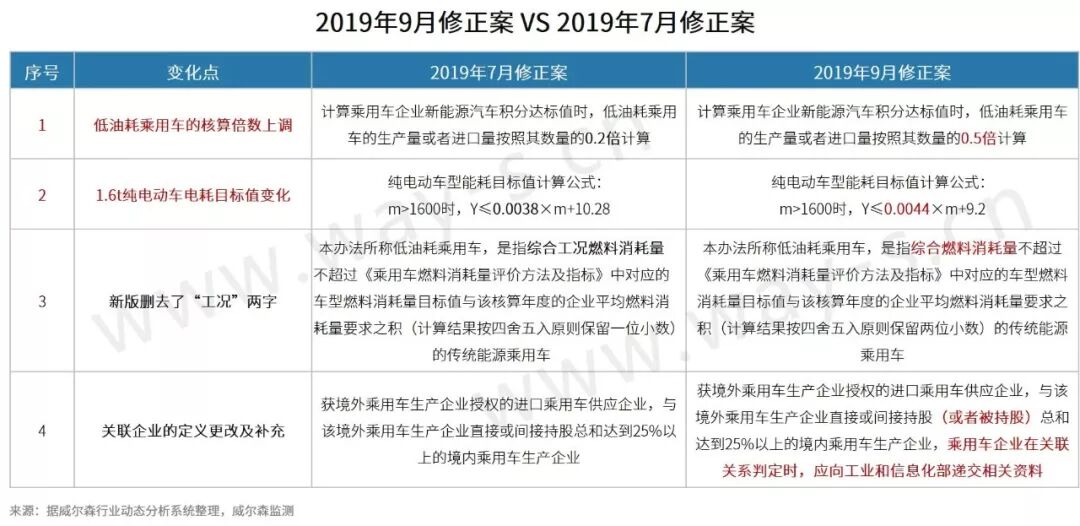 2019年9月修正案 VS 2019年7月修正案

| 序号 | 变化点 | 2019年7月修正案 | 2019年9月修正案 |
|---|---|---|---|
| 1 | 低油耗乘用车的核算倍数上调 | 计算乘用车企业新能源汽车积分达标值时，低油耗乘用车的生产量或者进口量按照其数量的0.2倍计算 | 计算乘用车企业新能源汽车积分达标值时，低油耗乘用车的生产量或者进口量按照其数量的0.5倍计算 |
| 2 | 1.6t纯电动车电耗目标值变化 | 纯电动车型能耗目标值计算公式：m>1600时，Y≤0.0038×m+10.28 | 纯电动车型能耗目标值计算公式：m>1600时，Y≤0.0044×m+9.2 |
| 3 | 新版删去了“工况”两字 | 本办法所称低油耗乘用车，是指综合工况燃料消耗量不超过《乘用车燃料消耗量评价方法及指标》中对应的车型燃料消耗量目标值与该核算年度的企业平均燃料消耗量要求之积（计算结果按四舍五入原则保留一位小数）的传统能源乘用车 | 本办法所称低油耗乘用车，是指综合燃料消耗量不超过《乘用车燃料消耗量评价方法及指标》中对应的车型燃料消耗量目标值与该核算年度的企业平均燃料消耗量要求之积（计算结果按四舍五入原则保留两位小数）的传统能源乘用车 |
| 4 | 关联企业的定义更改及补充 | 获境外乘用车生产企业授权的进口乘用车供应企业，与该境外乘用车生产企业直接或间接持股总和达到25%以上的境内乘用车生产企业 | 获境外乘用车生产企业授权的进口乘用车供应企业，与该境外乘用车生产企业直接或间接持股（或者被持股）总和达到25%以上的境内乘用车生产企业，乘用车企业在关联关系判定时，应向工业和信息化部递交相关资料 |

来源：据威尔森行业动态分析系统整理，威尔森监测